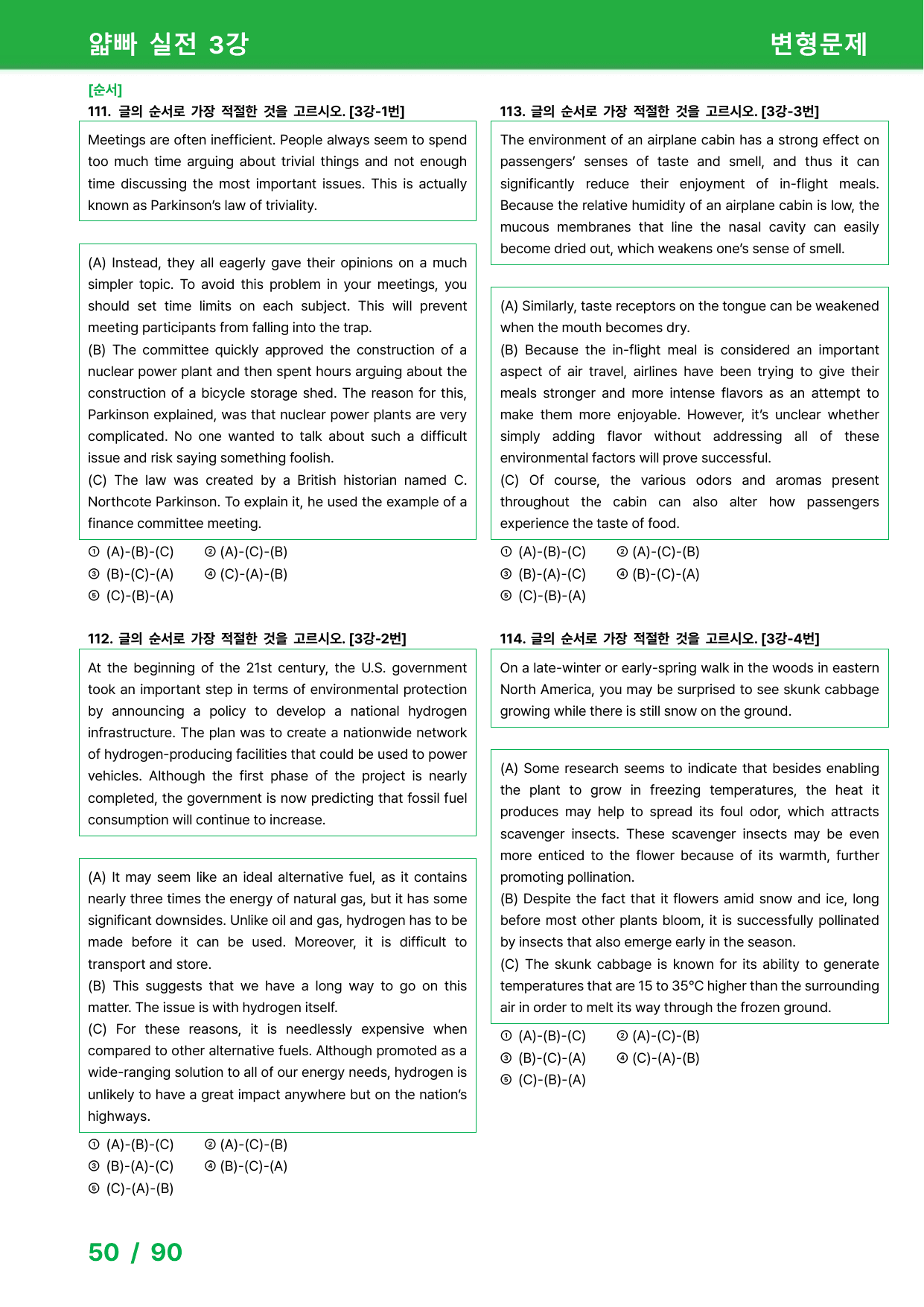 얇빠 실전 3강

변형문제

[순서]

111. 글의 순서로 가장 적절한 것을 고르시오. [3강-1번]

Meetings are often inefficient. People always seem to spend too much time arguing about trivial things and not enough time discussing the most important issues. This is actually known as Parkinson's law of triviality.

(A) Instead, they all eagerly gave their opinions on a much simpler topic. To avoid this problem in your meetings, you should set time limits on each subject. This will prevent meeting participants from falling into the trap.
(B) The committee quickly approved the construction of a nuclear power plant and then spent hours arguing about the construction of a bicycle storage shed. The reason for this, Parkinson explained, was that nuclear power plants are very complicated. No one wanted to talk about such a difficult issue and risk saying something foolish.
(C) The law was created by a British historian named C. Northcote Parkinson. To explain it, he used the example of a finance committee meeting.

① (A)-(B)-(C) ② (A)-(C)-(B)
③ (B)-(C)-(A) ④ (C)-(A)-(B)
⑤ (C)-(B)-(A)

112. 글의 순서로 가장 적절한 것을 고르시오. [3강-2번]

At the beginning of the 21st century, the U.S. government took an important step in terms of environmental protection by announcing a policy to develop a national hydrogen infrastructure. The plan was to create a nationwide network of hydrogen-producing facilities that could be used to power vehicles. Although the first phase of the project is nearly completed, the government is now predicting that fossil fuel consumption will continue to increase.

(A) It may seem like an ideal alternative fuel, as it contains nearly three times the energy of natural gas, but it has some significant downsides. Unlike oil and gas, hydrogen has to be made before it can be used. Moreover, it is difficult to transport and store.
(B) This suggests that we have a long way to go on this matter. The issue is with hydrogen itself.
(C) For these reasons, it is needlessly expensive when compared to other alternative fuels. Although promoted as a wide-ranging solution to all of our energy needs, hydrogen is unlikely to have a great impact anywhere but on the nation's highways.

① (A)-(B)-(C) ② (A)-(C)-(B)
③ (B)-(A)-(C) ④ (B)-(C)-(A)
⑤ (C)-(A)-(B)

113. 글의 순서로 가장 적절한 것을 고르시오. [3강-3번]

The environment of an airplane cabin has a strong effect on passengers' senses of taste and smell, and thus it can significantly reduce their enjoyment of in-flight meals. Because the relative humidity of an airplane cabin is low, the mucous membranes that line the nasal cavity can easily become dried out, which weakens one's sense of smell.

(A) Similarly, taste receptors on the tongue can be weakened when the mouth becomes dry.
(B) Because the in-flight meal is considered an important aspect of air travel, airlines have been trying to give their meals stronger and more intense flavors as an attempt to make them more enjoyable. However, it's unclear whether simply adding flavor without addressing all of these environmental factors will prove successful.
(C) Of course, the various odors and aromas present throughout the cabin can also alter how passengers experience the taste of food.

① (A)-(B)-(C) ② (A)-(C)-(B)
③ (B)-(A)-(C) ④ (B)-(C)-(A)
⑤ (C)-(B)-(A)

114. 글의 순서로 가장 적절한 것을 고르시오. [3강-4번]

On a late-winter or early-spring walk in the woods in eastern North America, you may be surprised to see skunk cabbage growing while there is still snow on the ground.

(A) Some research seems to indicate that besides enabling the plant to grow in freezing temperatures, the heat it produces may help to spread its foul odor, which attracts scavenger insects. These scavenger insects may be even more enticed to the flower because of its warmth, further promoting pollination.
(B) Despite the fact that it flowers amid snow and ice, long before most other plants bloom, it is successfully pollinated by insects that also emerge early in the season.
(C) The skunk cabbage is known for its ability to generate temperatures that are 15 to 35°C higher than the surrounding air in order to melt its way through the frozen ground.

① (A)-(B)-(C) ② (A)-(C)-(B)
③ (B)-(C)-(A) ④ (C)-(A)-(B)
⑤ (C)-(B)-(A)

50 / 90